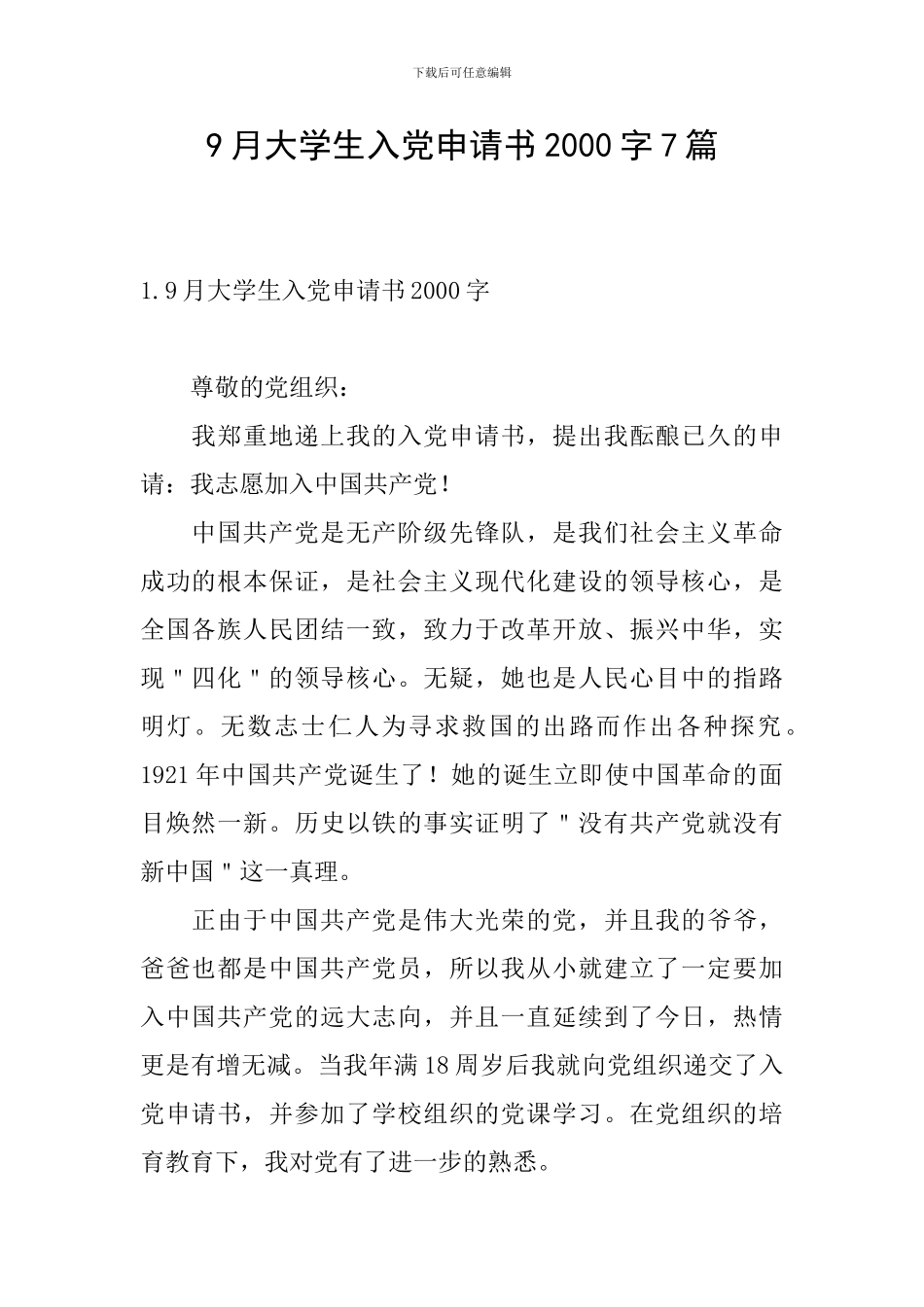 下载后可任意编辑

9月大学生入党申请书2000字7篇

1.9月大学生入党申请书2000字

尊敬的党组织：

我郑重地递上我的入党申请书，提出我酝酿已久的申请：我志愿加入中国共产党！

中国共产党是无产阶级先锋队，是我们社会主义革命成功的根本保证，是社会主义现代化建设的领导核心，是全国各族人民团结一致，致力于改革开放、振兴中华，实现"四化"的领导核心。无疑，她也是人民心目中的指路明灯。无数志士仁人为寻求救国的出路而作出各种探究。1921年中国共产党诞生了！她的诞生立即使中国革命的面目焕然一新。历史以铁的事实证明了"没有共产党就没有新中国"这一真理。

正由于中国共产党是伟大光荣的党，并且我的爷爷，爸爸也都是中国共产党员，所以我从小就建立了一定要加入中国共产党的远大志向，并且一直延续到了今日，热情更是有增无减。当我年满18周岁后我就向党组织递交了入党申请书，并参加了学校组织的党课学习。在党组织的培育教育下，我对党有了进一步的熟悉。